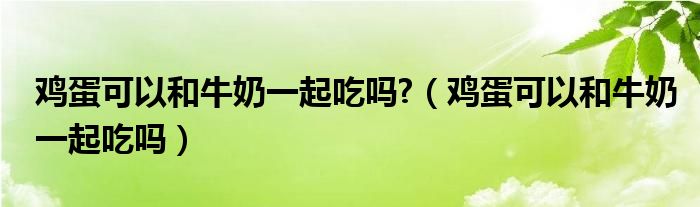 鸡蛋可以和牛奶一起吃吗?（鸡蛋可以和牛奶一起吃吗）